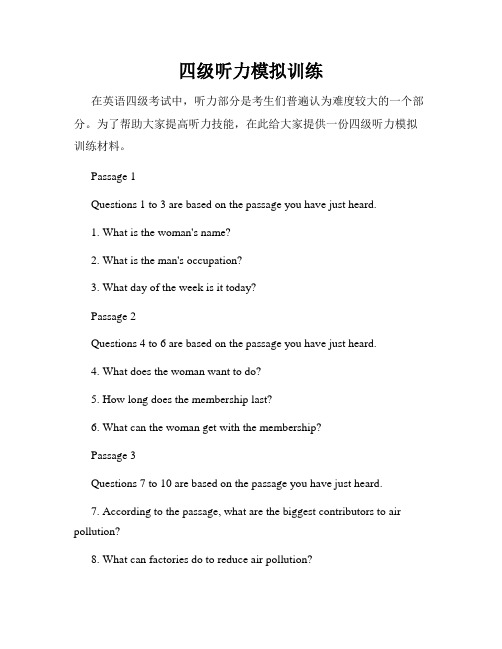 四级听力模拟训练

在英语四级考试中，听力部分是考生们普遍认为难度较大的一个部分。为了帮助大家提高听力技能，在此给大家提供一份四级听力模拟训练材料。

Passage 1

Questions 1 to 3 are based on the passage you have just heard.

1. What is the woman's name?

2. What is the man's occupation?

3. What day of the week is it today?

Passage 2

Questions 4 to 6 are based on the passage you have just heard.

4. What does the woman want to do?

5. How long does the membership last?

6. What can the woman get with the membership?

Passage 3

Questions 7 to 10 are based on the passage you have just heard.

7. According to the passage, what are the biggest contributors to air pollution?

8. What can factories do to reduce air pollution?